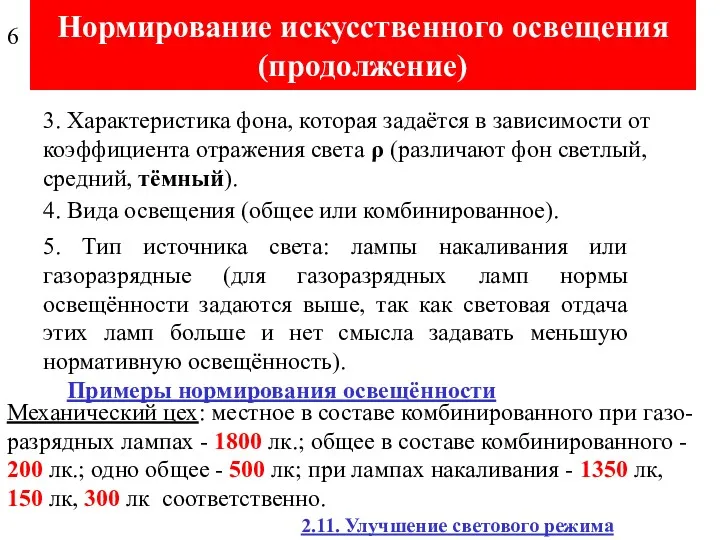 6

Нормирование искусственного освещения (продолжение)

3. Характеристика фона, которая задаётся в зависимости от коэффициента отражения света ρ (различают фон светлый, средний, тёмный).

4. Вида освещения (общее или комбинированное).

5. Тип источника света: лампы накаливания или газоразрядные (для газоразрядных ламп нормы освещённости задаются выше, так как световая отдача этих ламп больше и нет смысла задавать меньшую нормативную освещённость).

Примеры нормирования освещённости

Механический цех: местное в составе комбинированного при газоразрядных лампах - 1800 лк.; общее в составе комбинированного - 200 лк.; одно общее - 500 лк; при лампах накаливания - 1350 лк, 150 лк, 300 лк соответственно.

2.11. Улучшение светового режима